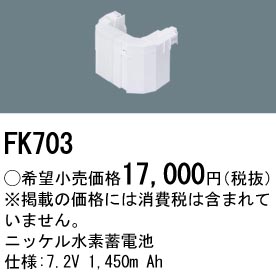 FK703

○希望小売価格17,000円（税抜）
※掲載の価格には消費税は含まれていません。
ニッケル水素蓄電池
仕様：7.2V 1,450m Ah